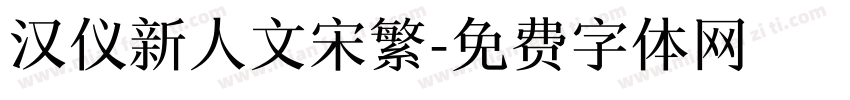 汉仪新人文宋繁-免费字体网